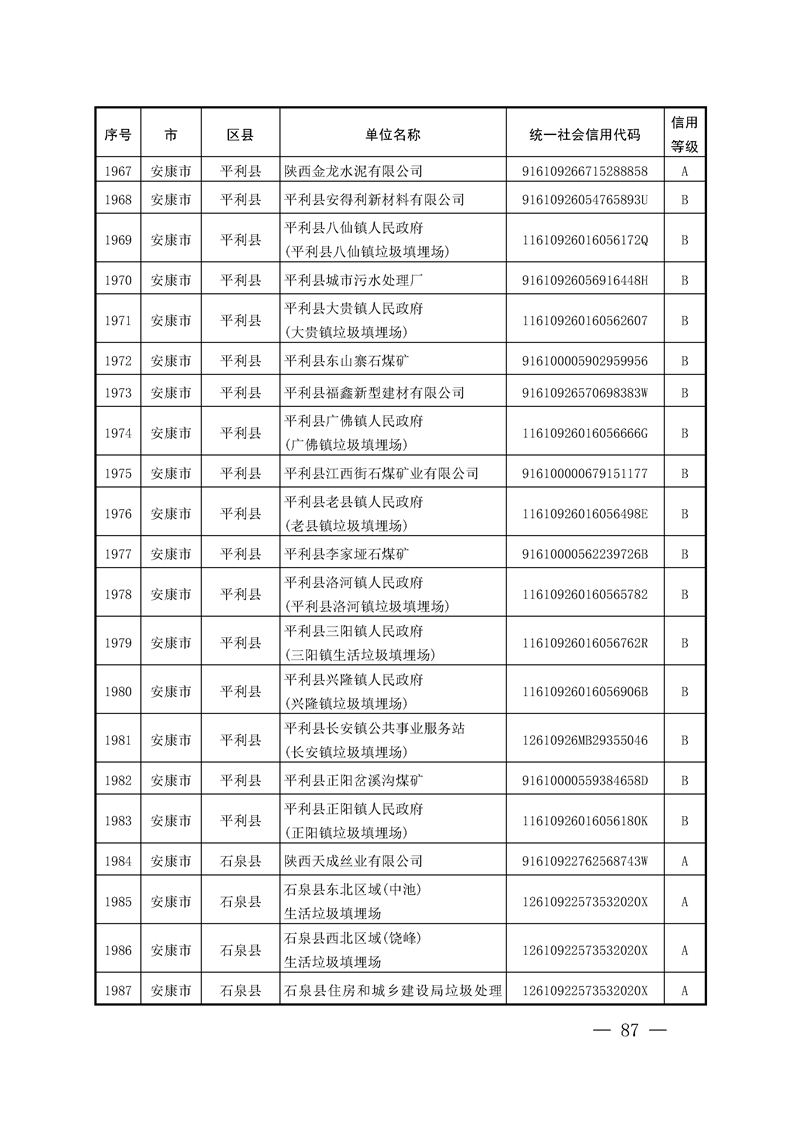 | 序号 | 市 | 区县 | 单位名称 | 统一社会信用代码 | 信用等级 |
|---|---|---|---|---|---|
| 1967 | 安康市 | 平利县 | 陕西金龙水泥有限公司 | 916109266715288858 | A |
| 1968 | 安康市 | 平利县 | 平利县安得利新材料有限公司 | 91610926054765893U | B |
| 1969 | 安康市 | 平利县 | 平利县八仙镇人民政府（平利县八仙镇垃圾填埋场） | 11610926016056172Q | B |
| 1970 | 安康市 | 平利县 | 平利县城市污水处理厂 | 91610926056916448H | B |
| 1971 | 安康市 | 平利县 | 平利县大贵镇人民政府（大贵镇垃圾填埋场） | 116109260160562607 | B |
| 1972 | 安康市 | 平利县 | 平利县东山寨石煤矿 | 916100005902959956 | B |
| 1973 | 安康市 | 平利县 | 平利县福鑫新型建材有限公司 | 91610926570698383W | B |
| 1974 | 安康市 | 平利县 | 平利县广佛镇人民政府（广佛镇垃圾填埋场） | 11610926016056666G | B |
| 1975 | 安康市 | 平利县 | 平利县江西街石煤矿业有限公司 | 916100000679151177 | B |
| 1976 | 安康市 | 平利县 | 平利县老县镇人民政府（老县镇垃圾填埋场） | 11610926016056498E | B |
| 1977 | 安康市 | 平利县 | 平利县李家垭石煤矿 | 91610000562239726B | B |
| 1978 | 安康市 | 平利县 | 平利县洛河镇人民政府（平利县洛河镇垃圾填埋场） | 116109260160565782 | B |
| 1979 | 安康市 | 平利县 | 平利县三阳镇人民政府（三阳镇生活垃圾填埋场） | 11610926016056762R | B |
| 1980 | 安康市 | 平利县 | 平利县兴隆镇人民政府（兴隆镇垃圾填埋场） | 11610926016056906B | B |
| 1981 | 安康市 | 平利县 | 平利县长安镇公共事业服务站（长安镇垃圾填埋场） | 12610926MB29355046 | B |
| 1982 | 安康市 | 平利县 | 平利县正阳岔溪沟煤矿 | 91610000559384658D | B |
| 1983 | 安康市 | 平利县 | 平利县正阳镇人民政府（正阳镇垃圾填埋场） | 11610926016056180K | B |
| 1984 | 安康市 | 石泉县 | 陕西天成丝业有限公司 | 91610922762568743W | A |
| 1985 | 安康市 | 石泉县 | 石泉县东北区域（中池）生活垃圾填埋场 | 12610922573532020X | A |
| 1986 | 安康市 | 石泉县 | 石泉县西北区域（饶峰）生活垃圾填埋场 | 12610922573532020X | A |
| 1987 | 安康市 | 石泉县 | 石泉县住房和城乡建设局垃圾处理 | 12610922573532020X | A |

— 87 —